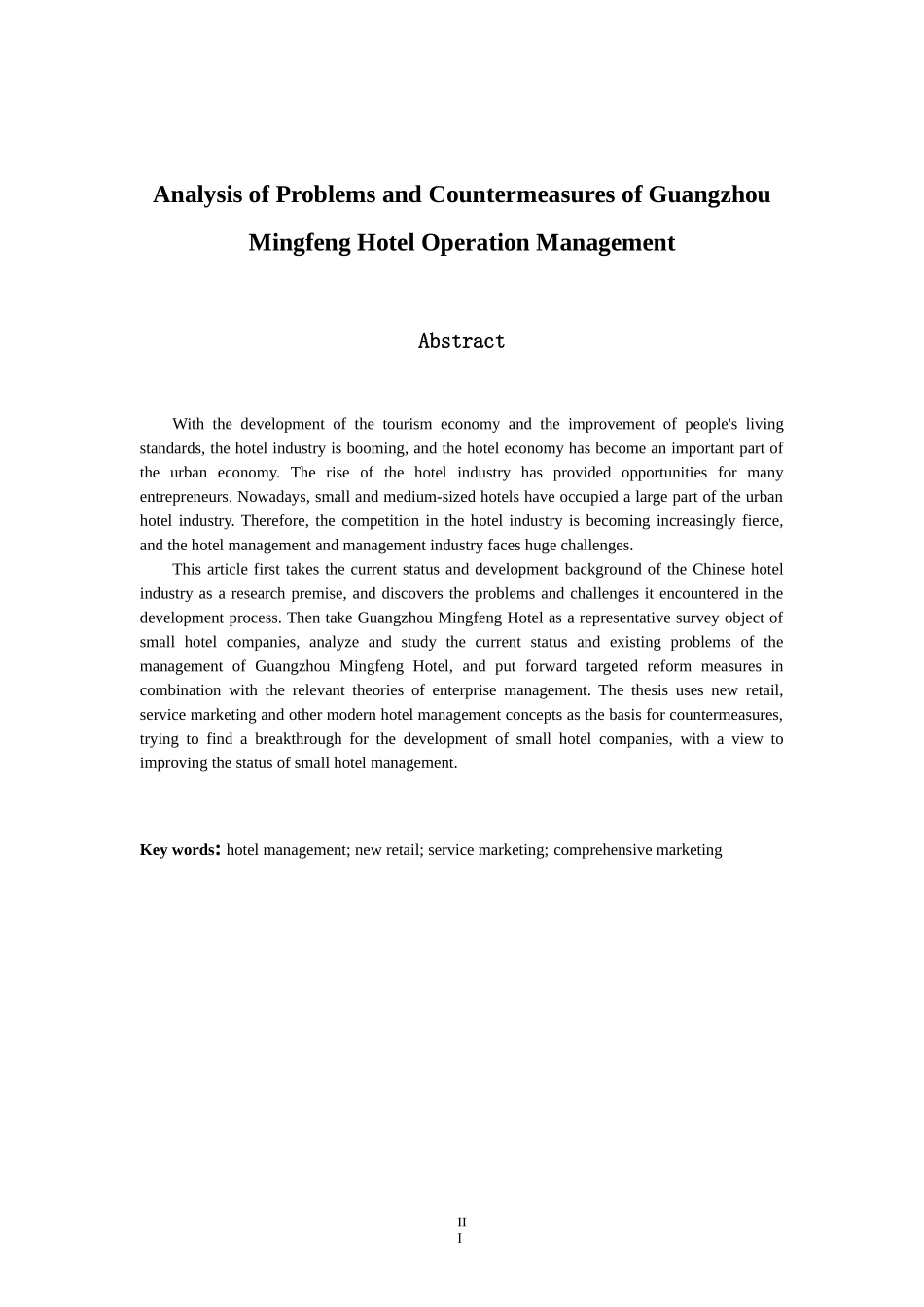 Analysis of Problems and Countermeasures of Guangzhou Mingfeng Hotel Operation Management

Abstract

With the development of the tourism economy and the improvement of people's living standards, the hotel industry is booming, and the hotel economy has become an important part of the urban economy. The rise of the hotel industry has provided opportunities for many entrepreneurs. Nowadays, small and medium-sized hotels have occupied a large part of the urban hotel industry. Therefore, the competition in the hotel industry is becoming increasingly fierce, and the hotel management and management industry faces huge challenges.

This article first takes the current status and development background of the Chinese hotel industry as a research premise, and discovers the problems and challenges it encountered in the development process. Then take Guangzhou Mingfeng Hotel as a representative survey object of small hotel companies, analyze and study the current status and existing problems of the management of Guangzhou Mingfeng Hotel, and put forward targeted reform measures in combination with the relevant theories of enterprise management. The thesis uses new retail, service marketing and other modern hotel management concepts as the basis for countermeasures, trying to find a breakthrough for the development of small hotel companies, with a view to improving the status of small hotel management.

Key words: hotel management; new retail; service marketing; comprehensive marketing

II
I